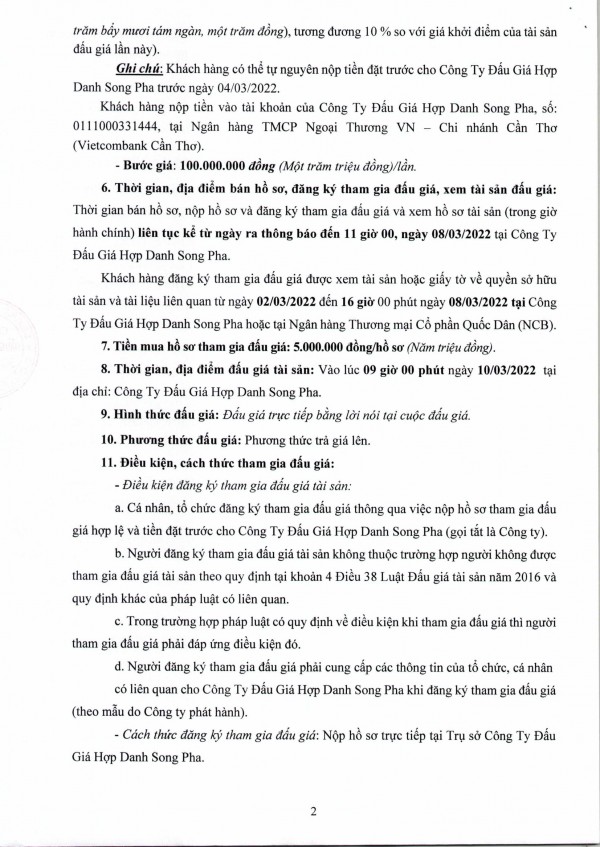 trăm bảy mươi tám ngàn, một trăm đồng), tương đương 10 % so với giá khởi điểm của tài sản đấu giá lần này).

Ghi chú: Khách hàng có thể tự nguyên nộp tiền đặt trước cho Công Ty Đấu Giá Hợp Danh Song Pha trước ngày 04/03/2022.

Khách hàng nộp tiền vào tài khoản của Công Ty Đấu Giá Hợp Danh Song Pha, số: 0111000331444, tại Ngân hàng TMCP Ngoại Thương VN – Chi nhánh Cần Thơ (Vietcombank Cần Thơ).

- Bước giá: 100.000.000 đồng (Một trăm triệu đồng)/lần.

6. Thời gian, địa điểm bán hồ sơ, đăng ký tham gia đấu giá, xem tài sản đấu giá: Thời gian bán hồ sơ, nộp hồ sơ và đăng ký tham gia đấu giá và xem hồ sơ tài sản (trong giờ hành chính) liên tục kể từ ngày ra thông báo đến 11 giờ 00, ngày 08/03/2022 tại Công Ty Đấu Giá Hợp Danh Song Pha.

Khách hàng đăng ký tham gia đấu giá được xem tài sản hoặc giấy tờ về quyền sở hữu tài sản và tài liệu liên quan từ ngày 02/03/2022 đến 16 giờ 00 phút ngày 08/03/2022 tại Công Ty Đấu Giá Hợp Danh Song Pha hoặc tại Ngân hàng Thương mại Cổ phần Quốc Dân (NCB).

7. Tiền mua hồ sơ tham gia đấu giá: 5.000.000 đồng/hồ sơ (Năm triệu đồng).

8. Thời gian, địa điểm đấu giá tài sản: Vào lúc 09 giờ 00 phút ngày 10/03/2022 tại địa chỉ: Công Ty Đấu Giá Hợp Danh Song Pha.

9. Hình thức đấu giá: Đấu giá trực tiếp bằng lời nói tại cuộc đấu giá.

10. Phương thức đấu giá: Phương thức trả giá lên.

11. Điều kiện, cách thức tham gia đấu giá:

- Điều kiện đăng ký tham gia đấu giá tài sản:

a. Cá nhân, tổ chức đăng ký tham gia đấu giá thông qua việc nộp hồ sơ tham gia đấu giá hợp lệ và tiền đặt trước cho Công Ty Đấu Giá Hợp Danh Song Pha (gọi tắt là Công ty).

b. Người đăng ký tham gia đấu giá tài sản không thuộc trường hợp người không được tham gia đấu giá tài sản theo quy định tại khoản 4 Điều 38 Luật Đấu giá tài sản năm 2016 và quy định khác của pháp luật có liên quan.

c. Trong trường hợp pháp luật có quy định về điều kiện khi tham gia đấu giá thì người tham gia đấu giá phải đáp ứng điều kiện đó.

d. Người đăng ký tham gia đấu giá phải cung cấp các thông tin của tổ chức, cá nhân có liên quan cho Công Ty Đấu Giá Hợp Danh Song Pha khi đăng ký tham gia đấu giá (theo mẫu do Công ty phát hành).

- Cách thức đăng ký tham gia đấu giá: Nộp hồ sơ trực tiếp tại Trụ sở Công Ty Đấu Giá Hợp Danh Song Pha.

2